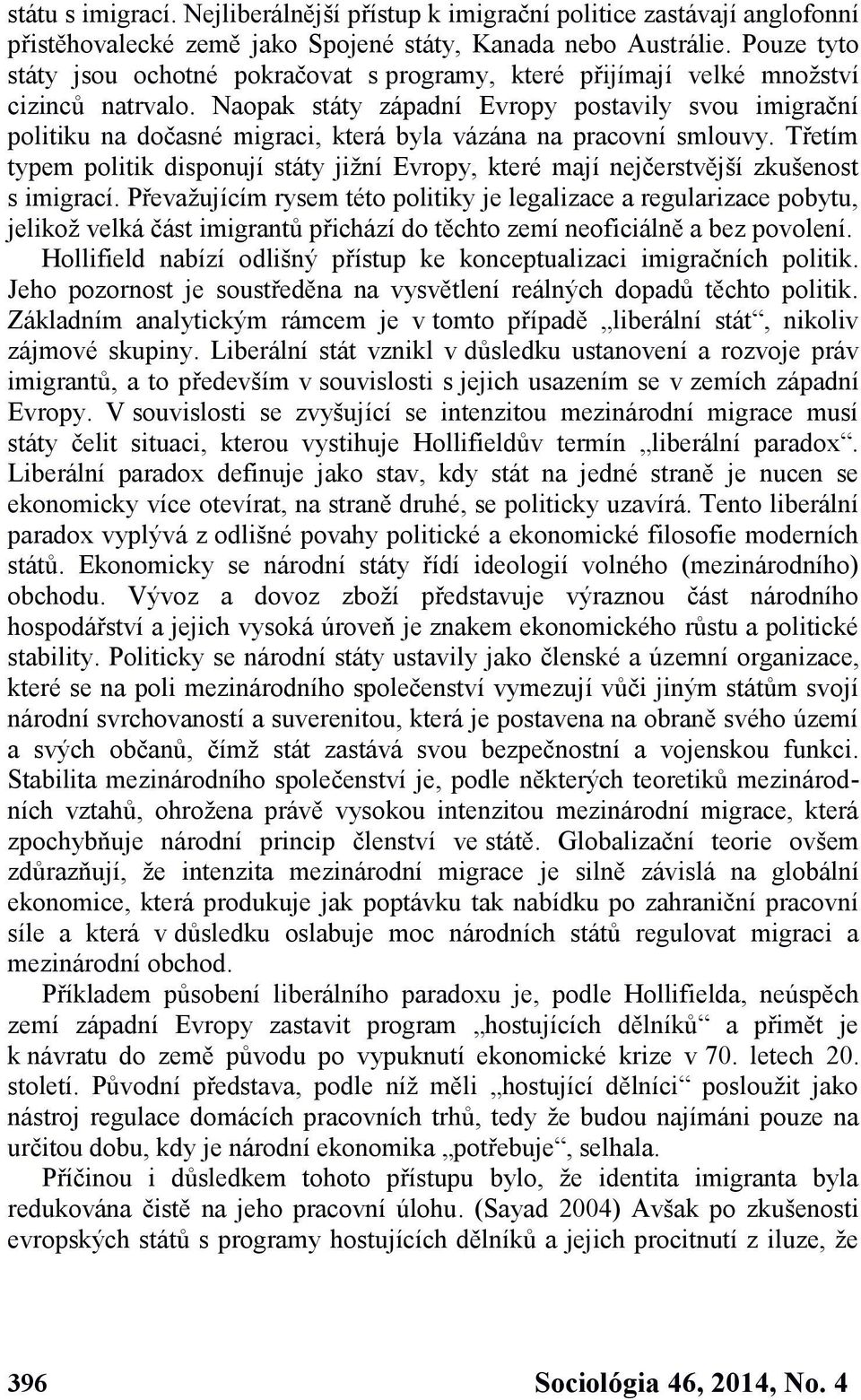 státu s imigrací. Nejliberálnější přístup k imigrační politice zastávají anglofonní přistěhovalecké země jako Spojené státy, Kanada nebo Austrálie. Pouze tyto státy jsou ochotné pokračovat s programy, které přijímají velké množství cizinců natrvalo. Naopak státy západní Evropy postavily svou imigrační politiku na dočasné migraci, která byla vázána na pracovní smlouvy. Třetím typem politik disponují státy jižní Evropy, které mají nejčerstvější zkušenost s imigrací. Převažujícím rysem této politiky je legalizace a regularizace pobytu, jelikož velká část imigrantů přichází do těchto zemí neoficiálně a bez povolení.

Hollifield nabízí odlišný přístup ke konceptualizaci imigračních politik. Jeho pozornost je soustředěna na vysvětlení reálných dopadů těchto politik. Základním analytickým rámcem je v tomto případě „liberální stát“, nikoliv zájmové skupiny. Liberální stát vznikl v důsledku ustanovení a rozvoje práv imigrantů, a to především v souvislosti s jejich usazením se v zemích západní Evropy. V souvislosti se zvyšující se intenzitou mezinárodní migrace musí státy čelit situaci, kterou vystihuje Hollifieldův termín „liberální paradox“. Liberální paradox definuje jako stav, kdy stát na jedné straně je nucen se ekonomicky více otevírat, na straně druhé, se politicky uzavírá. Tento liberální paradox vyplývá z odlišné povahy politické a ekonomické filosofie moderních států. Ekonomicky se národní státy řídí ideologií volného (mezinárodního) obchodu. Vývoz a dovoz zboží představuje výraznou část národního hospodářství a jejich vysoká úroveň je znakem ekonomického růstu a politické stability. Politicky se národní státy ustavily jako členské a územní organizace, které se na poli mezinárodního společenství vymezují vůči jiným státům svojí národní svrchovaností a suverenitou, která je postavena na obraně svého území a svých občanů, čímž stát zastává svou bezpečnostní a vojenskou funkci. Stabilita mezinárodního společenství je, podle některých teoretiků mezinárodních vztahů, ohrožena právě vysokou intenzitou mezinárodní migrace, která zpochybňuje národní princip členství ve státě. Globalizační teorie ovšem zdůrazňují, že intenzita mezinárodní migrace je silně závislá na globální ekonomice, která produkuje jak poptávku tak nabídku po zahraniční pracovní síle a která v důsledku oslabuje moc národních států regulovat migraci a mezinárodní obchod.

Příkladem působení liberálního paradoxu je, podle Hollifielda, neúspěch zemí západní Evropy zastavit program „hostujících dělníků“ a přimět je k návratu do země původu po vypuknutí ekonomické krize v 70. letech 20. století. Původní představa, podle níž měli „hostující dělníci“ posloužit jako nástroj regulace domácích pracovních trhů, tedy že budou najímáni pouze na určitou dobu, kdy je národní ekonomika „potřebuje“, selhala.

Příčinou i důsledkem tohoto přístupu bylo, že identita imigranta byla redukována čistě na jeho pracovní úlohu. (Sayad 2004) Avšak po zkušenosti evropských států s programy hostujících dělníků a jejich procitnutí z iluze, že

396 Sociológia 46, 2014, No. 4